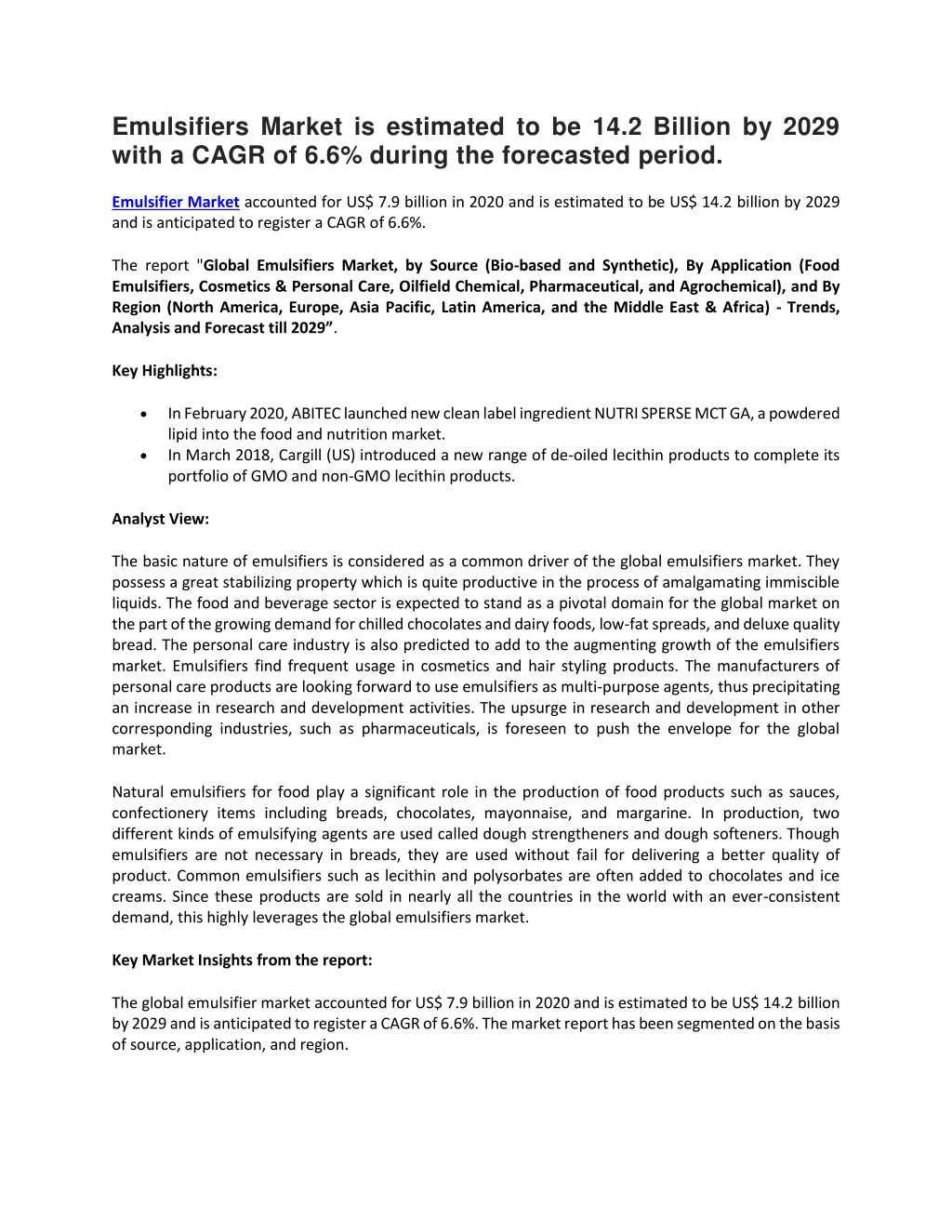 Emulsifiers Market is estimated to be 14.2 Billion by 2029 with a CAGR of 6.6% during the forecasted period.

Emulsifier Market accounted for US$ 7.9 billion in 2020 and is estimated to be US$ 14.2 billion by 2029 and is anticipated to register a CAGR of 6.6%.

The report "Global Emulsifiers Market, by Source (Bio-based and Synthetic), By Application (Food Emulsifiers, Cosmetics & Personal Care, Oilfield Chemical, Pharmaceutical, and Agrochemical), and By Region (North America, Europe, Asia Pacific, Latin America, and the Middle East & Africa) - Trends, Analysis and Forecast till 2029”.

Key Highlights:

• In February 2020, ABITEC launched new clean label ingredient NUTRI SPERSE MCT GA, a powdered lipid into the food and nutrition market.
• In March 2018, Cargill (US) introduced a new range of de-oiled lecithin products to complete its portfolio of GMO and non-GMO lecithin products.

Analyst View:

The basic nature of emulsifiers is considered as a common driver of the global emulsifiers market. They possess a great stabilizing property which is quite productive in the process of amalgamating immiscible liquids. The food and beverage sector is expected to stand as a pivotal domain for the global market on the part of the growing demand for chilled chocolates and dairy foods, low-fat spreads, and deluxe quality bread. The personal care industry is also predicted to add to the augmenting growth of the emulsifiers market. Emulsifiers find frequent usage in cosmetics and hair styling products. The manufacturers of personal care products are looking forward to use emulsifiers as multi-purpose agents, thus precipitating an increase in research and development activities. The upsurge in research and development in other corresponding industries, such as pharmaceuticals, is foreseen to push the envelope for the global market.

Natural emulsifiers for food play a significant role in the production of food products such as sauces, confectionery items including breads, chocolates, mayonnaise, and margarine. In production, two different kinds of emulsifying agents are used called dough strengtheners and dough softeners. Though emulsifiers are not necessary in breads, they are used without fail for delivering a better quality of product. Common emulsifiers such as lecithin and polysorbates are often added to chocolates and ice creams. Since these products are sold in nearly all the countries in the world with an ever-consistent demand, this highly leverages the global emulsifiers market.

Key Market Insights from the report:

The global emulsifier market accounted for US$ 7.9 billion in 2020 and is estimated to be US$ 14.2 billion by 2029 and is anticipated to register a CAGR of 6.6%. The market report has been segmented on the basis of source, application, and region.